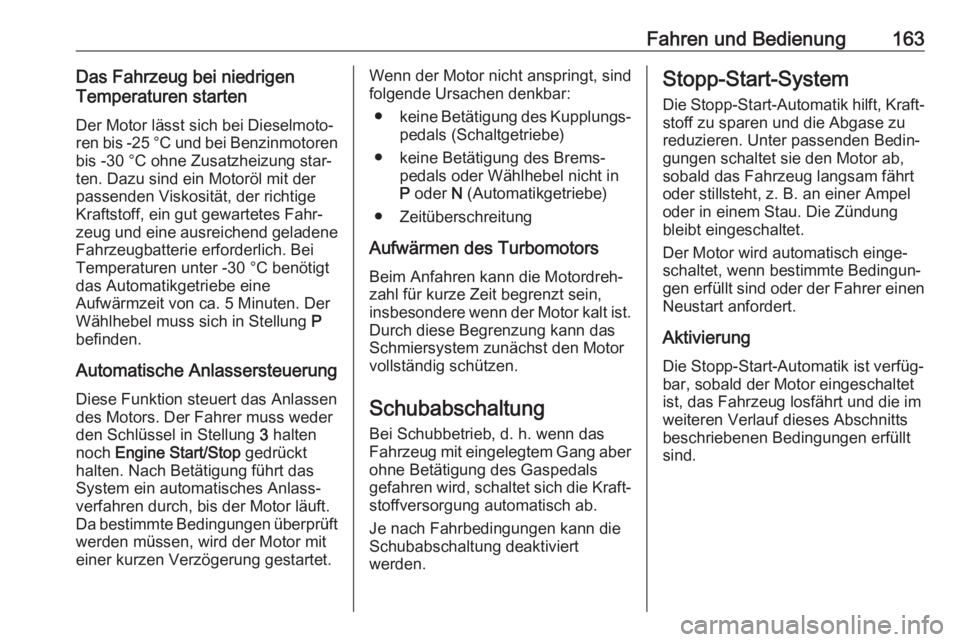 Fahren und Bedienung 163

Das Fahrzeug bei niedrigen Temperaturen starten

Der Motor lässt sich bei Dieselmotoren bis -25 °C und bei Benzinmotoren bis -30 °C ohne Zusatzheizung starten. Dazu sind ein Motoröl mit der passenden Viskosität, der richtige Kraftstoff, ein gut gewartetes Fahrzeug und eine ausreichend geladene Fahrzeugbatterie erforderlich. Bei Temperaturen unter -30 °C benötigt das Automatikgetriebe eine Aufwärmzeit von ca. 5 Minuten. Der Wählhebel muss sich in Stellung P befinden.

Automatische Anlassersteuerung

Diese Funktion steuert das Anlassen des Motors. Der Fahrer muss weder den Schlüssel in Stellung 3 halten noch Engine Start/Stop gedrückt halten. Nach Betätigung führt das System ein automatisches Anlassverfahren durch, bis der Motor läuft. Da bestimmte Bedingungen überprüft werden müssen, wird der Motor mit einer kurzen Verzögerung gestartet.

Wenn der Motor nicht anspringt, sind folgende Ursachen denkbar:

● keine Betätigung des Kupplungspedals (Schaltgetriebe)

● keine Betätigung des Bremspedals oder Wählhebel nicht in P oder N (Automatikgetriebe)

● Zeitüberschreitung

Aufwärmen des Turbomotors

Beim Anfahren kann die Motordrehzahl für kurze Zeit begrenzt sein, insbesondere wenn der Motor kalt ist. Durch diese Begrenzung kann das Schmiersystem zunächst den Motor vollständig schützen.

Schubabschaltung

Bei Schubbetrieb, d. h. wenn das Fahrzeug mit eingelegtem Gang aber ohne Betätigung des Gaspedals gefahren wird, schaltet sich die Kraftstoffversorgung automatisch ab.

Je nach Fahrbedingungen kann die Schubabschaltung deaktiviert werden.

Stopp-Start-System

Die Stopp-Start-Automatik hilft, Kraftstoff zu sparen und die Abgase zu reduzieren. Unter passenden Bedingungen schaltet sie den Motor ab, sobald das Fahrzeug langsam fährt oder stillsteht, z. B. an einer Ampel oder in einem Stau. Die Zündung bleibt eingeschaltet.

Der Motor wird automatisch eingeschaltet, wenn bestimmte Bedingungen erfüllt sind oder der Fahrer einen Neustart anfordert.

Aktivierung

Die Stopp-Start-Automatik ist verfügbar, sobald der Motor eingeschaltet ist, das Fahrzeug losfährt und die im weiteren Verlauf dieses Abschnitts beschriebenen Bedingungen erfüllt sind.

carmanualsonline.info